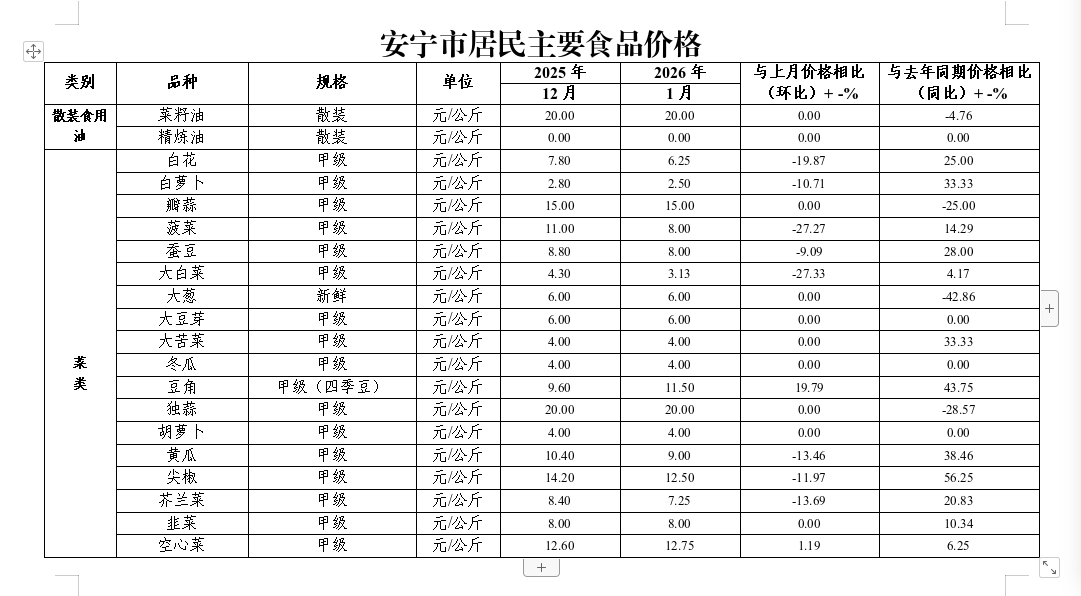 安宁市居民主要食品价格

| 类别 | 品种 | 规格 | 单位 | 2025 年 12 月 | 2026 年 1 月 | 与上月价格相比（环比）+ -% | 与去年同期价格相比（同比）+ -% |
|---|---|---|---|---|---|---|---|
| 散装食用油 | 菜籽油 | 散装 | 元/公斤 | 20.00 | 20.00 | 0.00 | -4.76 |
| | 精炼油 | 散装 | 元/公斤 | 0.00 | 0.00 | 0.00 | 0.00 |
| 菜类 | 白花 | 甲级 | 元/公斤 | 7.80 | 6.25 | -19.87 | 25.00 |
| | 白萝卜 | 甲级 | 元/公斤 | 2.80 | 2.50 | -10.71 | 33.33 |
| | 瓣蒜 | 甲级 | 元/公斤 | 15.00 | 15.00 | 0.00 | -25.00 |
| | 菠菜 | 甲级 | 元/公斤 | 11.00 | 8.00 | -27.27 | 14.29 |
| | 蚕豆 | 甲级 | 元/公斤 | 8.80 | 8.00 | -9.09 | 28.00 |
| | 大白菜 | 甲级 | 元/公斤 | 4.30 | 3.13 | -27.33 | 4.17 |
| | 大葱 | 新鲜 | 元/公斤 | 6.00 | 6.00 | 0.00 | -42.86 |
| | 大豆芽 | 甲级 | 元/公斤 | 6.00 | 6.00 | 0.00 | 0.00 |
| | 大苦菜 | 甲级 | 元/公斤 | 4.00 | 4.00 | 0.00 | 33.33 |
| | 冬瓜 | 甲级 | 元/公斤 | 4.00 | 4.00 | 0.00 | 0.00 |
| | 豆角 | 甲级（四季豆） | 元/公斤 | 9.60 | 11.50 | 19.79 | 43.75 |
| | 独蒜 | 甲级 | 元/公斤 | 20.00 | 20.00 | 0.00 | -28.57 |
| | 胡萝卜 | 甲级 | 元/公斤 | 4.00 | 4.00 | 0.00 | 0.00 |
| | 黄瓜 | 甲级 | 元/公斤 | 10.40 | 9.00 | -13.46 | 38.46 |
| | 尖椒 | 甲级 | 元/公斤 | 14.20 | 12.50 | -11.97 | 56.25 |
| | 芥兰菜 | 甲级 | 元/公斤 | 8.40 | 7.25 | -13.69 | 20.83 |
| | 韭菜 | 甲级 | 元/公斤 | 8.00 | 8.00 | 0.00 | 10.34 |
| | 空心菜 | 甲级 | 元/公斤 | 12.60 | 12.75 | 1.19 | 6.25 |